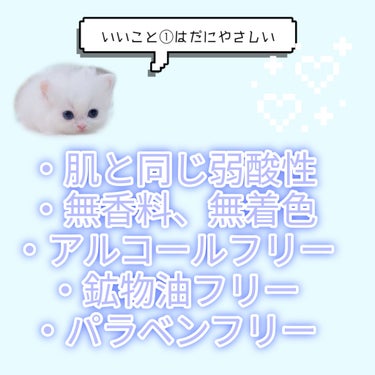 いいこと①はだにやさしい

・肌と同じ弱酸性
・無香料、無着色
・アルコールフリー
・鉱物油フリー
・パラベンフリー